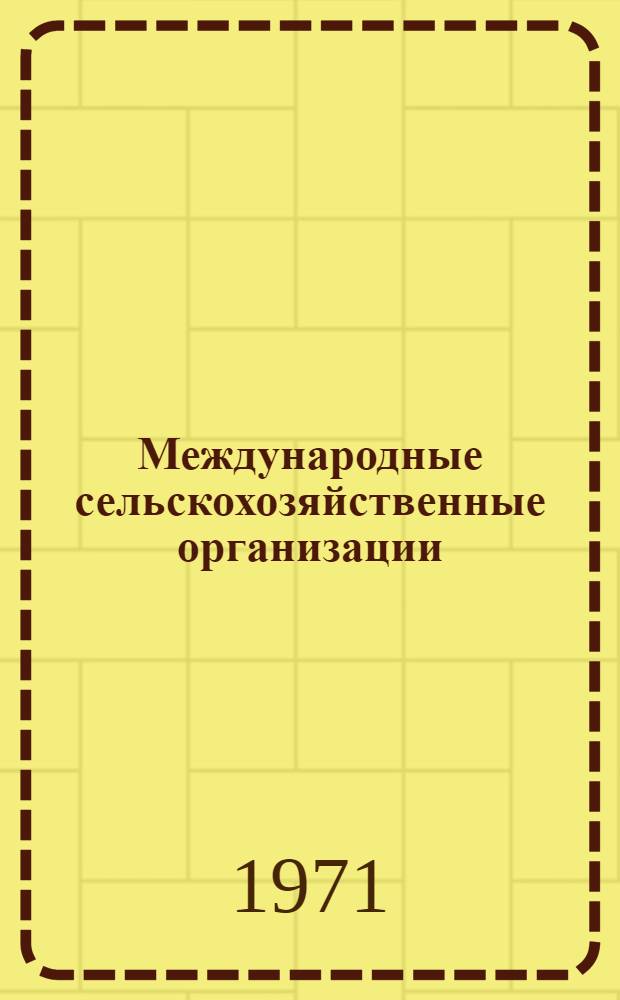 Международные сельскохозяйственные организации

1971